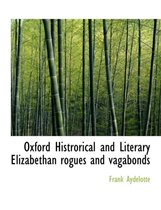 Oxford Histrorical and Literary Elizabethan rogues and vagabonds

Frank Aydelotte